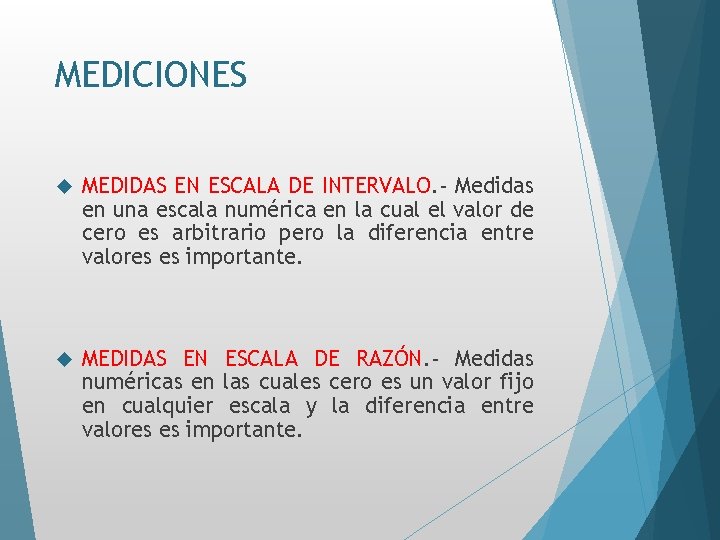 MEDICIONES

MEDIDAS EN ESCALA DE INTERVALO.- Medidas en una escala numérica en la cual el valor de cero es arbitrario pero la diferencia entre valores es importante.

MEDIDAS EN ESCALA DE RAZÓN.- Medidas numéricas en las cuales cero es un valor fijo en cualquier escala y la diferencia entre valores es importante.